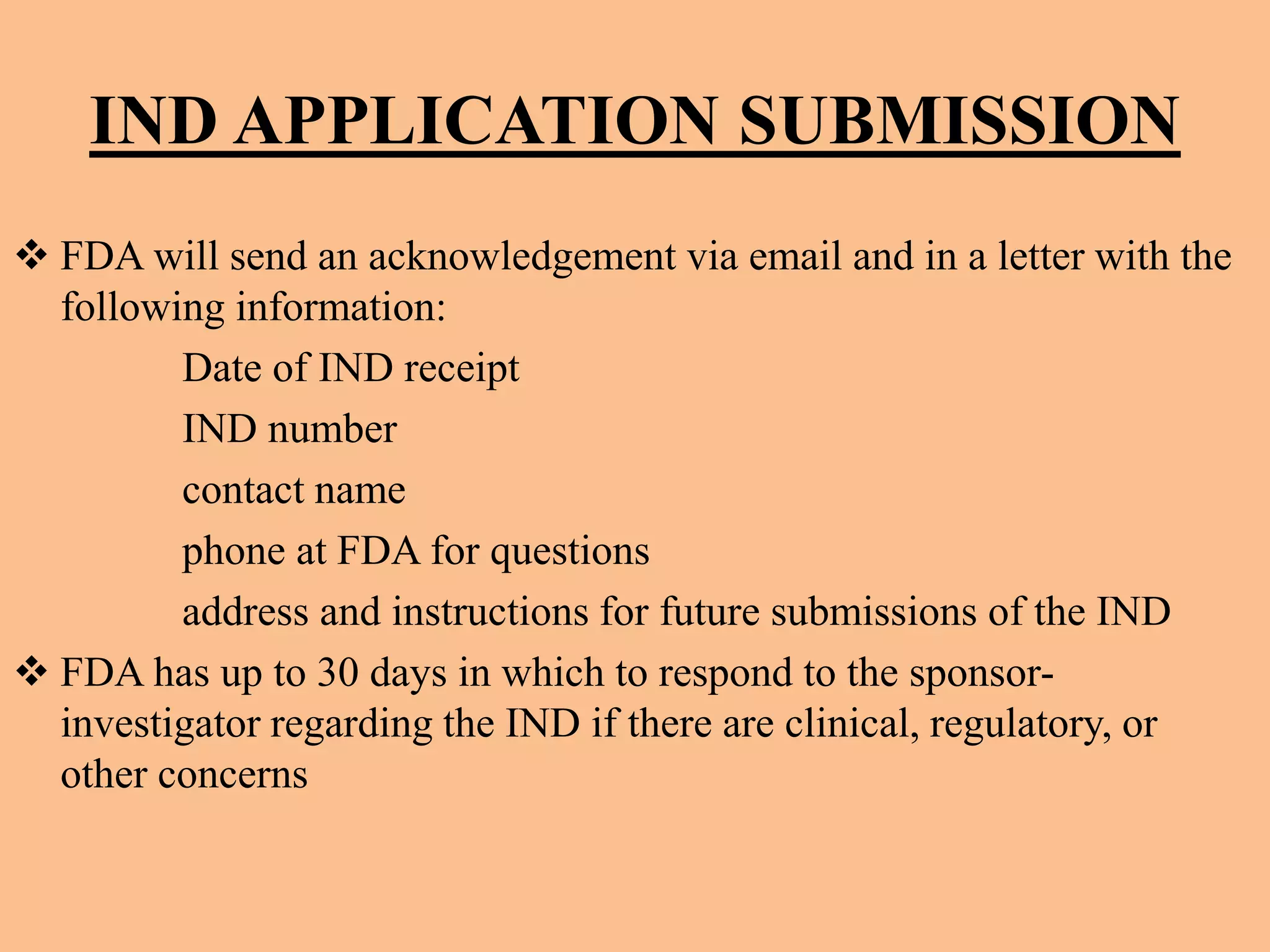 IND APPLICATION SUBMISSION

❖ FDA will send an acknowledgement via email and in a letter with the following information:

Date of IND receipt

IND number

contact name

phone at FDA for questions

address and instructions for future submissions of the IND

❖ FDA has up to 30 days in which to respond to the sponsor-investigator regarding the IND if there are clinical, regulatory, or other concerns